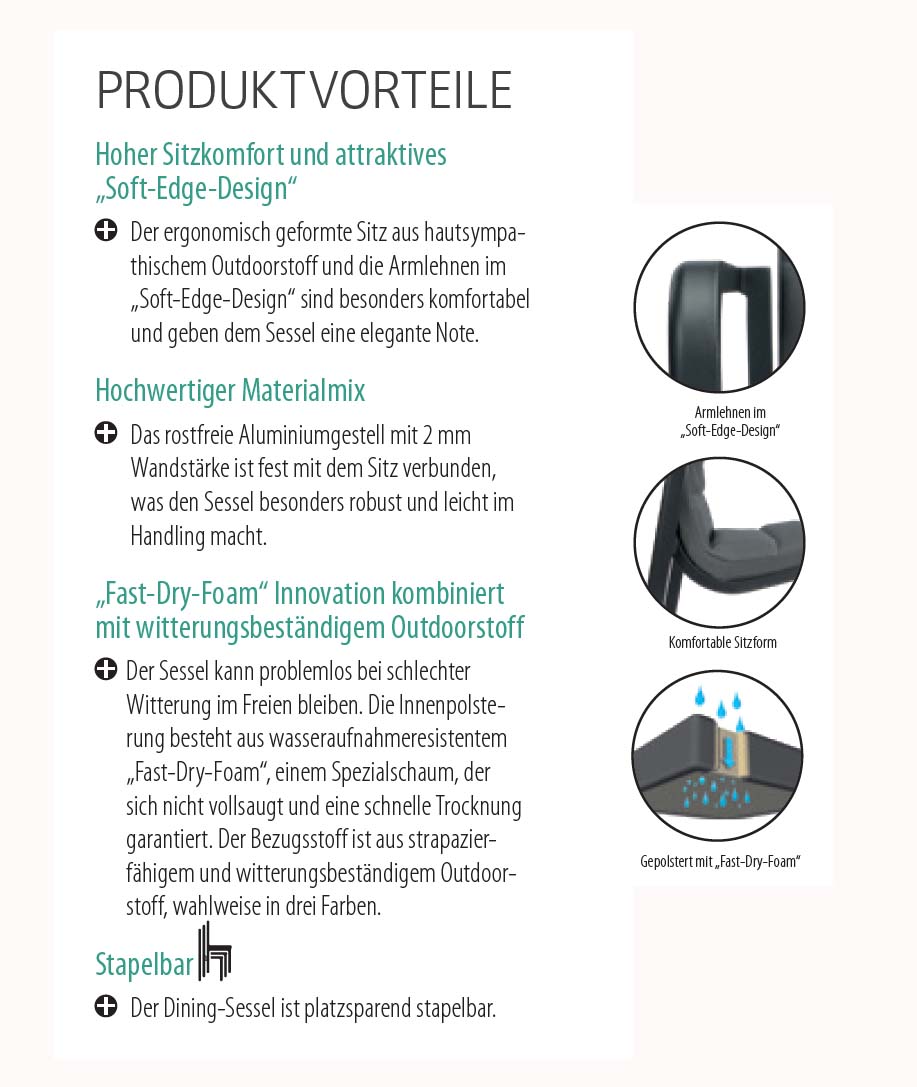 PRODUKTVORTEILE

Hoher Sitzkomfort und attraktives „Soft-Edge-Design“

Der ergonomisch geformte Sitz aus hautsympathischem Outdoorstoff und die Armlehnen im „Soft-Edge-Design“ sind besonders komfortabel und geben dem Sessel eine elegante Note.

Hochwertiger Materialmix

Das rostfreie Aluminiumgestell mit 2 mm Wandstärke ist fest mit dem Sitz verbunden, was den Sessel besonders robust und leicht im Handling macht.

„Fast-Dry-Foam“ Innovation kombiniert mit witterungsbeständigem Outdoorstoff

Der Sessel kann problemlos bei schlechter Witterung im Freien bleiben. Die Innenpolsterung besteht aus wasseraufnahmeresistentem „Fast-Dry-Foam“, einem Spezialschaum, der sich nicht vollsaugt und eine schnelle Trocknung garantiert. Der Bezugsstoff ist aus strapazierfähigem und witterungsbeständigem Outdoorstoff, wahlweise in drei Farben.

Stapelbar

Der Dining-Sessel ist platzsparend stapelbar.

Armlehnen im „Soft-Edge-Design“

Komfortable Sitzform

Gepolstert mit „Fast-Dry-Foam“